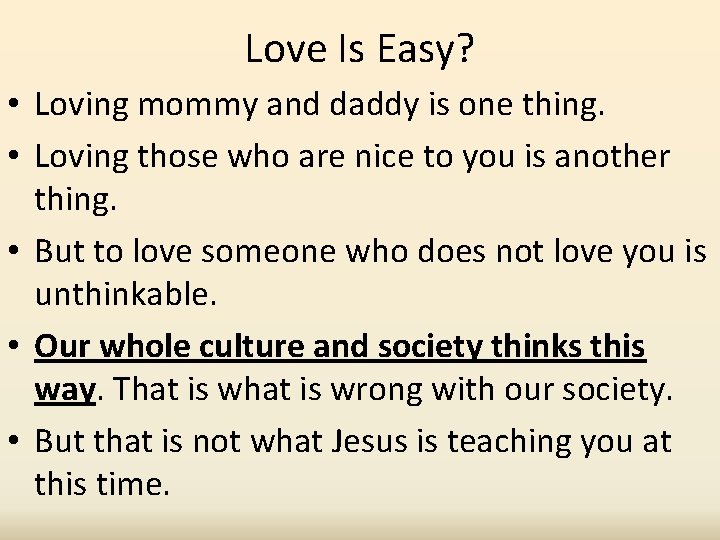 Love Is Easy?

• Loving mommy and daddy is one thing.

• Loving those who are nice to you is another thing.

• But to love someone who does not love you is unthinkable.

• Our whole culture and society thinks this way. That is what is wrong with our society.

• But that is not what Jesus is teaching you at this time.